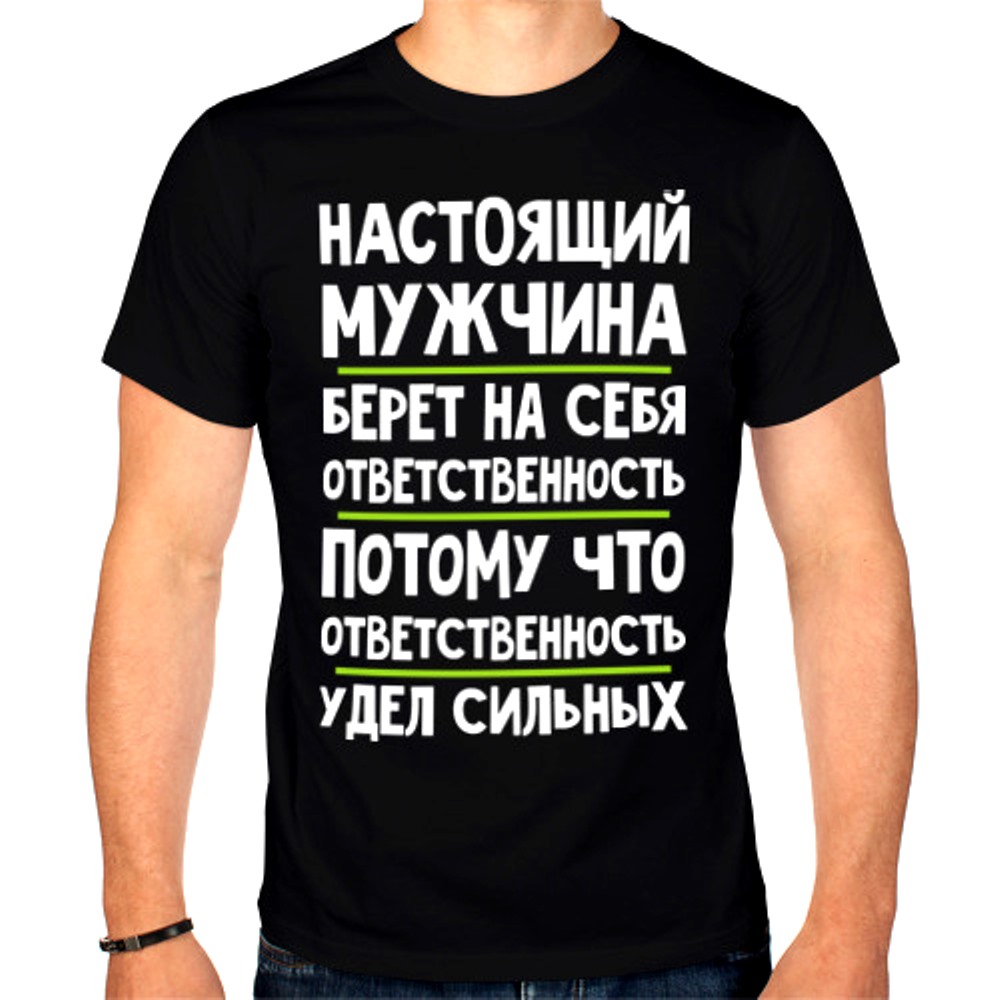 НАСТОЯЩИЙ МУЖЧИНА

БЕРЕТ НА СЕБЯ ОТВЕТСТВЕННОСТЬ

ПОТОМУ ЧТО ОТВЕТСТВЕННОСТЬ

УДЕЛ СИЛЬНЫХ